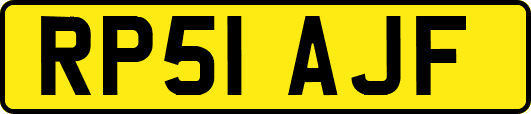 RP51 AJF